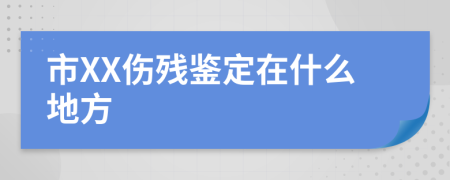 市XX伤残鉴定在什么地方